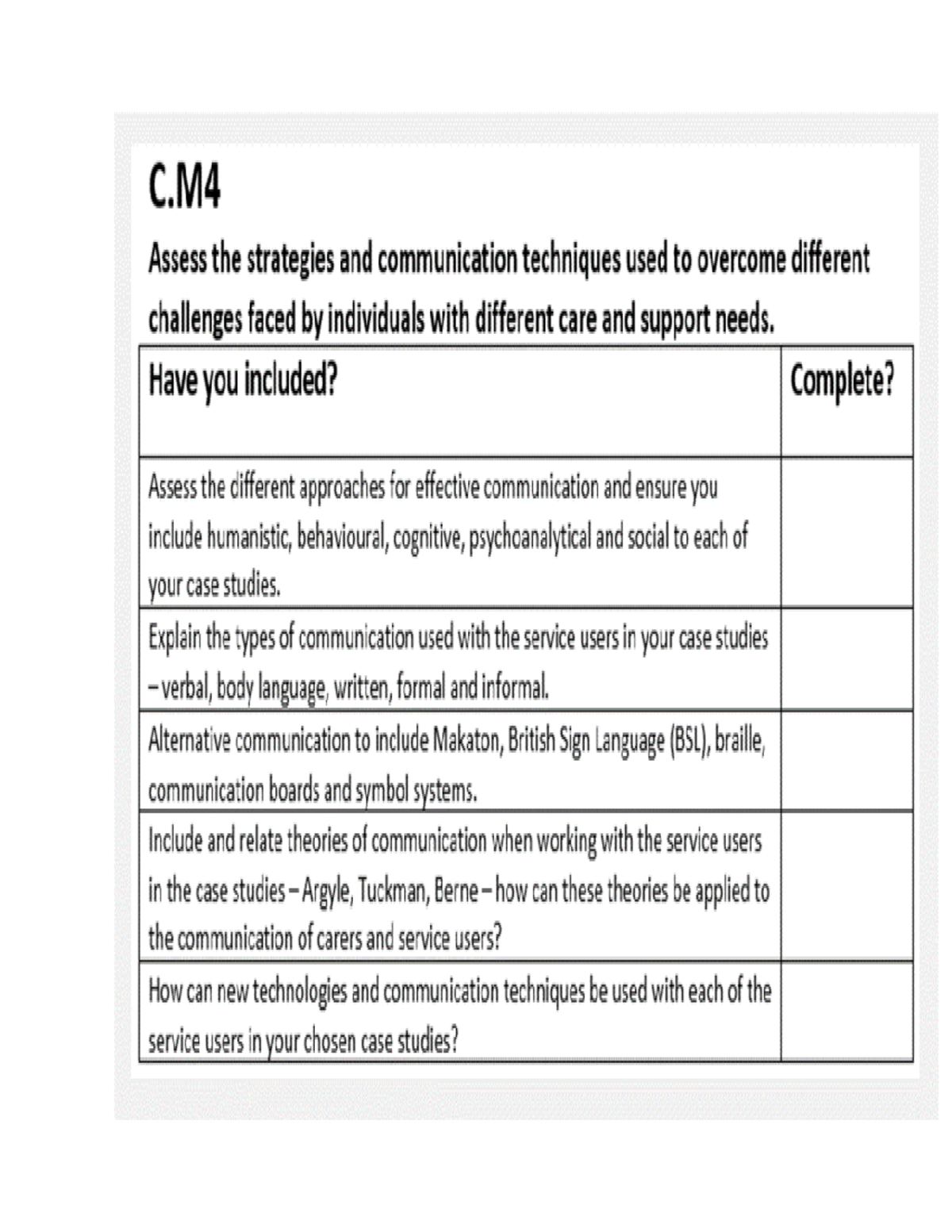 C.M4

Assess the strategies and communication techniques used to overcome different challenges faced by individuals with different care and support needs.

| Have you included? | Complete? |
|---|---|
| Assess the different approaches for effective communication and ensure you include humanistic, behavioural, cognitive, psychoanalytical and social to each of your case studies. | |
| Explain the types of communication used with the service users in your case studies – verbal, body language, written, formal and informal. | |
| Alternative communication to include Makaton, British Sign Language (BSL), braille, communication boards and symbol systems. | |
| Include and relate theories of communication when working with the service users in the case studies – Argyle, Tuckman, Berne – how can these theories be applied to the communication of carers and service users? | |
| How can new technologies and communication techniques be used with each of the service users in your chosen case studies? | |